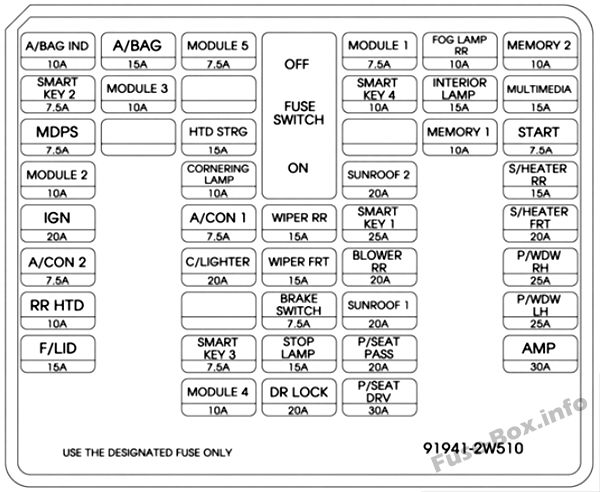 A/BAG IND
10A

A/BAG
15A

MODULE 5
7.5A

OFF

FUSE SWITCH

ON

MODULE 1
7.5A

FOG LAMP RR
10A

MEMORY 2
10A

SMART KEY 2
7.5A

MODULE 3
10A

SMART KEY 4
10A

INTERIOR LAMP
15A

MULTIMEDIA
15A

MDPS
7.5A

HTD STRG
15A

MEMORY 1
10A

START
7.5A

MODULE 2
10A

CORNERING LAMP
10A

SUNROOF 2
20A

S/HEATER RR
15A

IGN
20A

A/CON 1
7.5A

WIPER RR
15A

SMART KEY 1
25A

S/HEATER FRT
20A

A/CON 2
7.5A

C/LIGHTER
20A

WIPER FRT
15A

BLOWER RR
20A

P/WDW RH
25A

RR HTD
10A

BRAKE SWITCH
7.5A

SUNROOF 1
20A

P/WDW LH
25A

F/LID
15A

SMART KEY 3
7.5A

STOP LAMP
15A

P/SEAT PASS
20A

AMP
30A

MODULE 4
10A

DR LOCK
20A

P/SEAT DRV
30A

USE THE DESIGNATED FUSE ONLY

91941-2W510

Fuse-Box.info